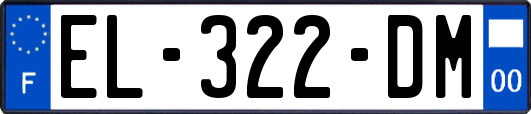 F
EL-322-DM
00